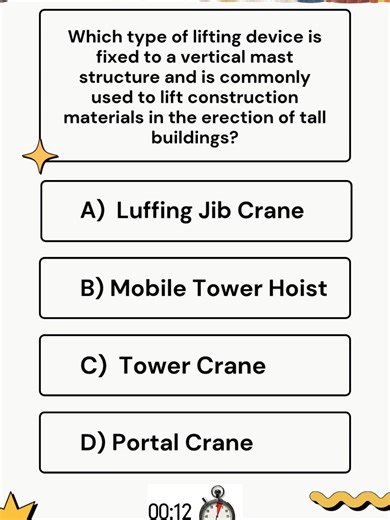 Which type of lifting device is fixed to a vertical mast structure and is commonly used to lift construction materials in the erection of tall buildings?

A) Luffing Jib Crane

B) Mobile Tower Hoist

C) Tower Crane

D) Portal Crane

00:12